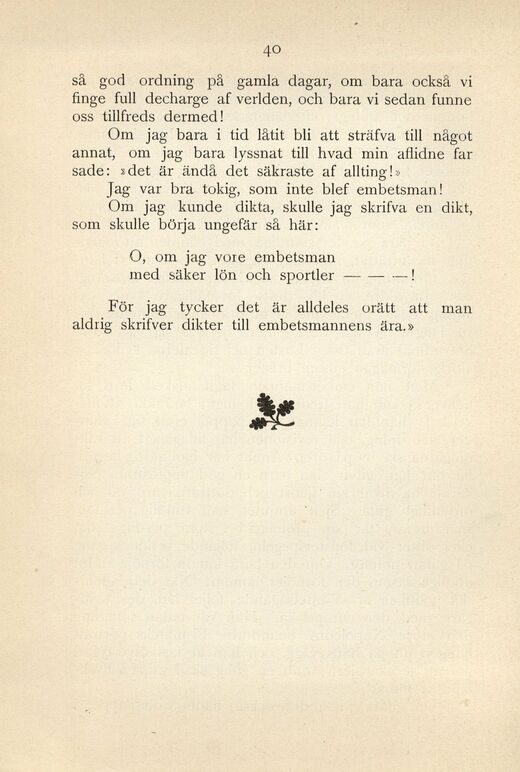 40

så god ordning på gamla dagar, om bara också vi finge full decharge af verlden, och bara vi sedan funne oss tillfreds dermed!

Om jag bara i tid låtit bli att sträfva till något annat, om jag bara lyssnat till hvad min aflidne far sade: »det är ändå det säkraste af allting!»

Jag var bra tokig, som inte blef embetsman!

Om jag kunde dikta, skulle jag skrifva en dikt, som skulle börja ungefär så här:

O, om jag vore embetsman
med säker lön och sportler — — —!

För jag tycker det är alldeles orätt att man aldrig skrifver dikter till embetsmannens ära.»